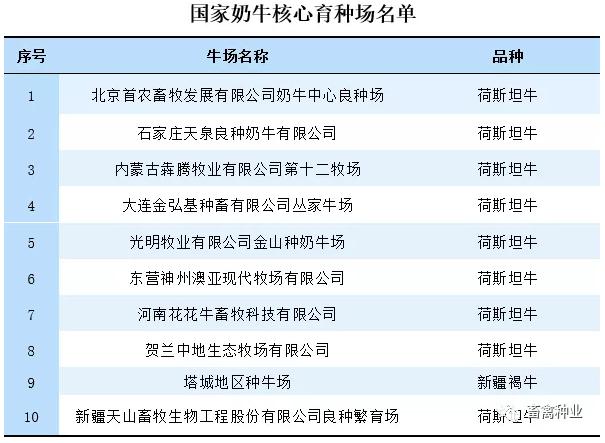 国家奶牛核心育种场名单

| 序号 | 牛场名称 | 品种 |
|---|---|---|
| 1 | 北京首农畜牧发展有限公司奶牛中心良种场 | 荷斯坦牛 |
| 2 | 石家庄天泉良种奶牛有限公司 | 荷斯坦牛 |
| 3 | 内蒙古犇腾牧业有限公司第十二牧场 | 荷斯坦牛 |
| 4 | 大连金弘基种畜有限公司丛家牛场 | 荷斯坦牛 |
| 5 | 光明牧业有限公司金山种奶牛场 | 荷斯坦牛 |
| 6 | 东营神州澳亚现代牧场有限公司 | 荷斯坦牛 |
| 7 | 河南花花牛畜牧科技有限公司 | 荷斯坦牛 |
| 8 | 贺兰中地生态牧场有限公司 | 荷斯坦牛 |
| 9 | 塔城地区种牛场 | 新疆褐牛 |
| 10 | 新疆天山畜牧生物工程股份有限公司良种繁育场 | 荷斯坦牛 |

畜禽种业